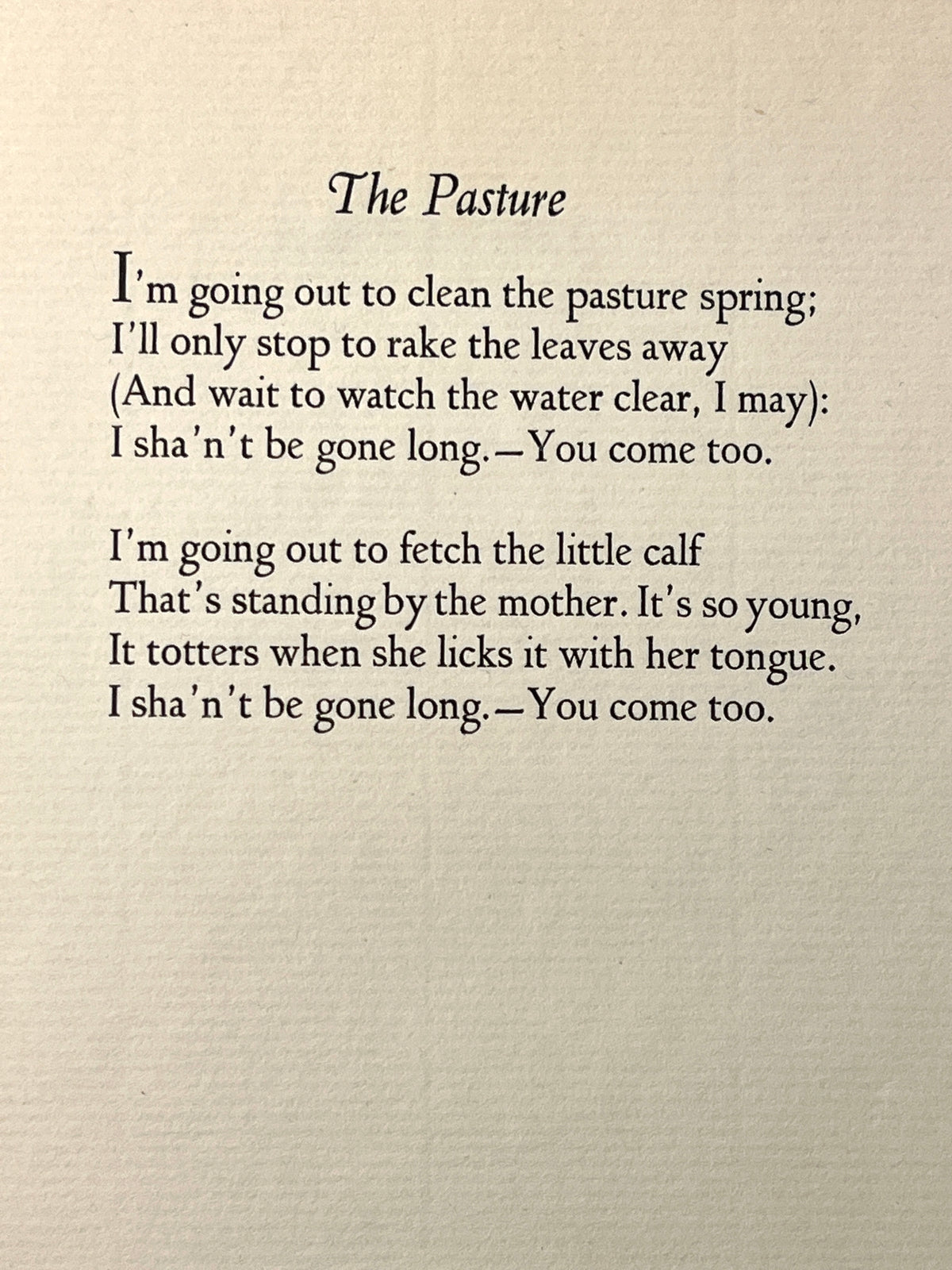 The Pasture

I'm going out to clean the pasture spring;
I'll only stop to rake the leaves away
(And wait to watch the water clear, I may):
I sha'n't be gone long.—You come too.

I'm going out to fetch the little calf
That's standing by the mother. It's so young,
It totters when she licks it with her tongue.
I sha'n't be gone long.—You come too.